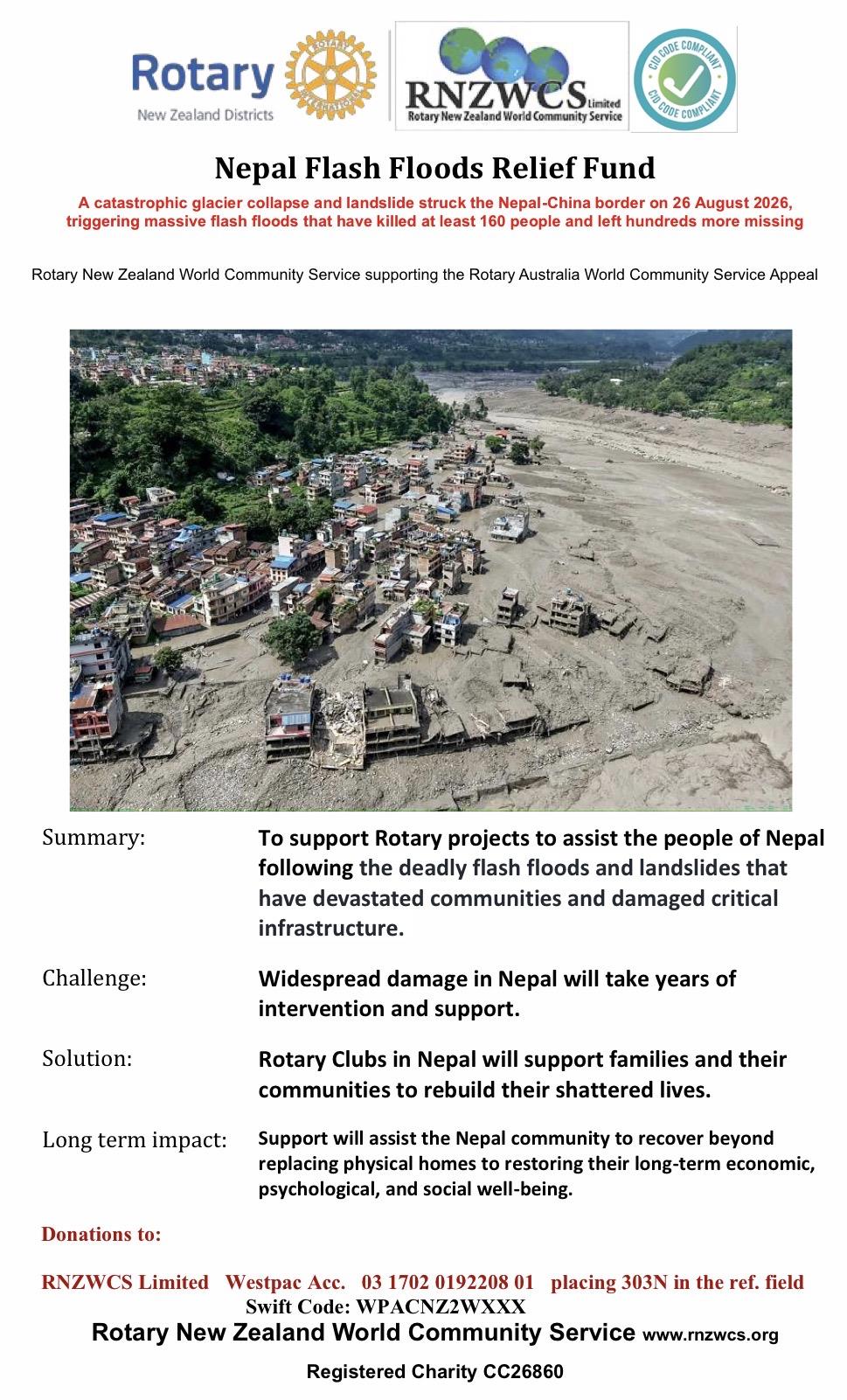 Rotary
New Zealand Districts

ROTARY INTERNATIONAL

RNZWCS Limited
Rotary New Zealand World Community Service

CID CODE COMPLIANT
CID CODE COMPLIANT

Nepal Flash Floods Relief Fund

A catastrophic glacier collapse and landslide struck the Nepal-China border on 26 August 2026, triggering massive flash floods that have killed at least 160 people and left hundreds more missing

Rotary New Zealand World Community Service supporting the Rotary Australia World Community Service Appeal

Summary: To support Rotary projects to assist the people of Nepal following the deadly flash floods and landslides that have devastated communities and damaged critical infrastructure.

Challenge: Widespread damage in Nepal will take years of intervention and support.

Solution: Rotary Clubs in Nepal will support families and their communities to rebuild their shattered lives.

Long term impact: Support will assist the Nepal community to recover beyond replacing physical homes to restoring their long-term economic, psychological, and social well-being.

Donations to:

RNZWCS Limited Westpac Acc. 03 1702 0192208 01 placing 303N in the ref. field
Swift Code: WPACNZ2WXXX
Rotary New Zealand World Community Service www.rnzwcs.org

Registered Charity CC26860